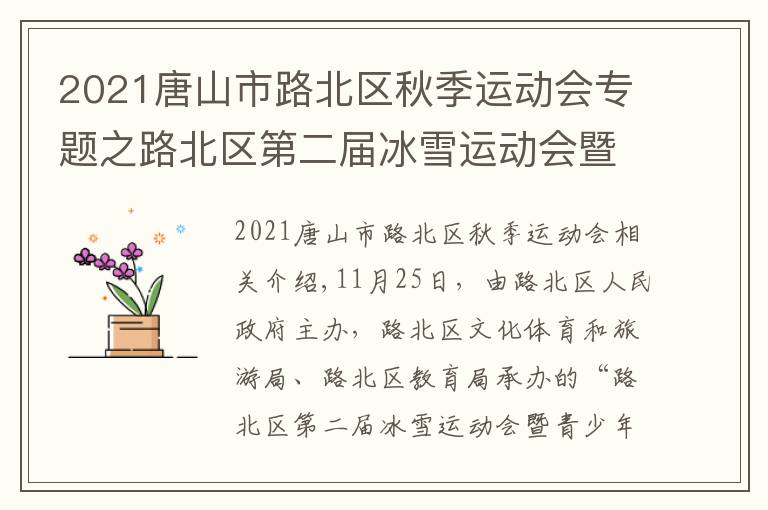 2021唐山市路北区秋季运动会专题之路北区第二届冰雪运动会暨

2021唐山市路北区秋季运动会相关介绍,11月25日，由路北区人民政府主办，路北区文化体育和旅游局、路北区教育局承办的“路北区第二届冰雪运动会暨青少年